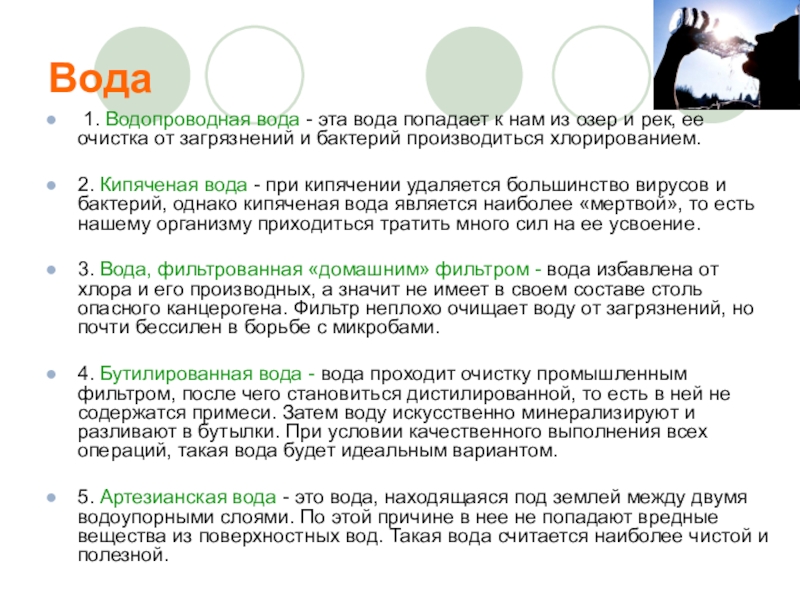 Вода

1. Водопроводная вода - эта вода попадает к нам из озер и рек, ее очистка от загрязнений и бактерий производиться хлорированием.

2. Кипяченая вода - при кипячении удаляется большинство вирусов и бактерий, однако кипяченая вода является наиболее «мертвой», то есть нашему организму приходиться тратить много сил на ее усвоение.

3. Вода, фильтрованная «домашним» фильтром - вода избавлена от хлора и его производных, а значит не имеет в своем составе столь опасного канцерогена. Фильтр неплохо очищает воду от загрязнений, но почти бессилен в борьбе с микробами.

4. Бутилированная вода - вода проходит очистку промышленным фильтром, после чего становиться дистилированной, то есть в ней не содержатся примеси. Затем воду искусственно минерализируют и разливают в бутылки. При условии качественного выполнения всех операций, такая вода будет идеальным вариантом.

5. Артезианская вода - это вода, находящаяся под землей между двумя водоупорными слоями. По этой причине в нее не попадают вредные вещества из поверхностных вод. Такая вода считается наиболее чистой и полезной.